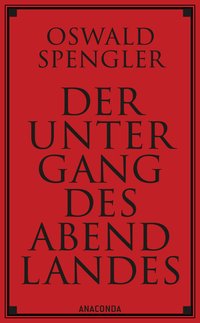 OSWALD
SPENGLER

DER
UNTER
GANG
DES
ABEND
LANDES

ANACONDA